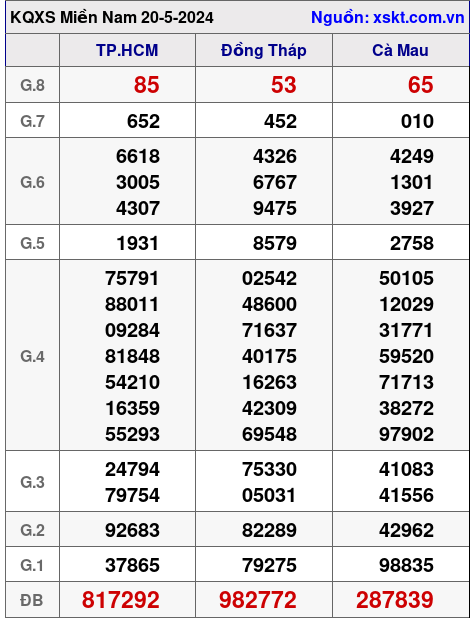 KQXS Miền Nam 20-5-2024 Nguồn: xskt.com.vn

|  | TP.HCM | Đồng Tháp | Cà Mau |
|---|---|---|---|
| G.8 | 85 | 53 | 65 |
| G.7 | 652 | 452 | 010 |
| G.6 | 6618 3005 4307 | 4326 6767 9475 | 4249 1301 3927 |
| G.5 | 1931 | 8579 | 2758 |
| G.4 | 75791 88011 09284 81848 54210 16359 55293 | 02542 48600 71637 40175 16263 42309 69548 | 50105 12029 31771 59520 71713 38272 97902 |
| G.3 | 24794 79754 | 75330 05031 | 41083 41556 |
| G.2 | 92683 | 82289 | 42962 |
| G.1 | 37865 | 79275 | 98835 |
| ĐB | 817292 | 982772 | 287839 |